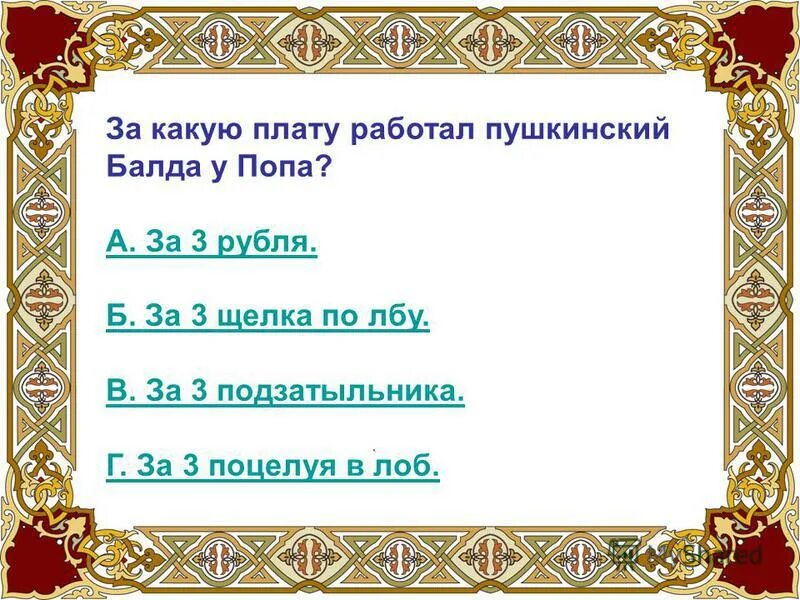 За какую плату работал пушкинский Балда у Попа?

А. За 3 рубля.

Б. За 3 щелка по лбу.

В. За 3 подзатыльника.

Г. За 3 поцелуя в лоб.

MyShared